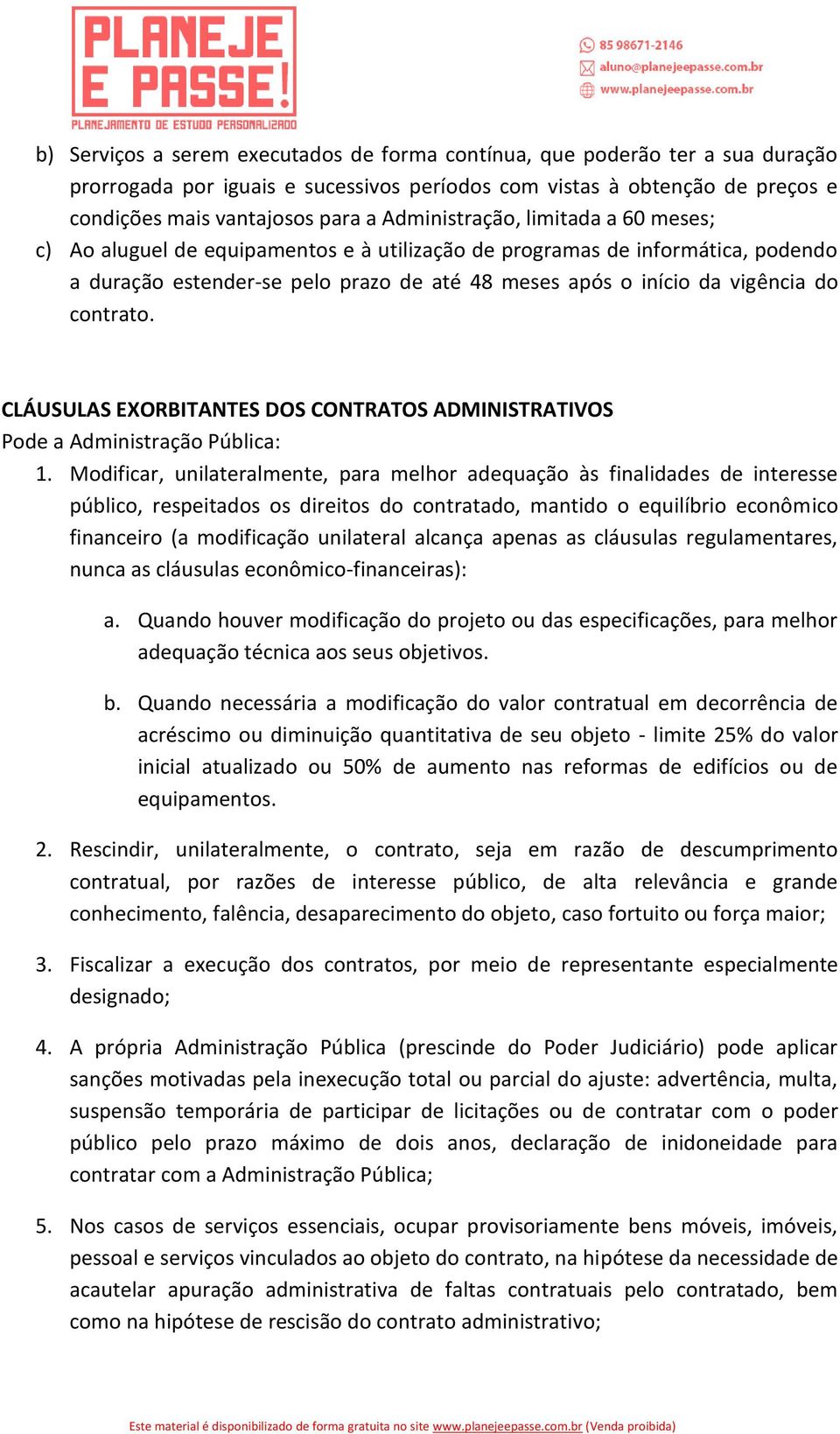 PLANEJE E PASSE!
PLANEJAMENTO DE ESTUDO PERSONALIZADO

85 98671-2146
aluno@planejeepasse.com.br
www.planejeepasse.com.br

b) Serviços a serem executados de forma contínua, que poderão ter a sua duração prorrogada por iguais e sucessivos períodos com vistas à obtenção de preços e condições mais vantajosos para a Administração, limitada a 60 meses;
c) Ao aluguel de equipamentos e à utilização de programas de informática, podendo a duração estender-se pelo prazo de até 48 meses após o início da vigência do contrato.

CLÁUSULAS EXORBITANTES DOS CONTRATOS ADMINISTRATIVOS
Pode a Administração Pública:
1. Modificar, unilateralmente, para melhor adequação às finalidades de interesse público, respeitados os direitos do contratado, mantido o equilíbrio econômico financeiro (a modificação unilateral alcança apenas as cláusulas regulamentares, nunca as cláusulas econômico-financeiras):

a. Quando houver modificação do projeto ou das especificações, para melhor adequação técnica aos seus objetivos.

b. Quando necessária a modificação do valor contratual em decorrência de acréscimo ou diminuição quantitativa de seu objeto - limite 25% do valor inicial atualizado ou 50% de aumento nas reformas de edifícios ou de equipamentos.

2. Rescindir, unilateralmente, o contrato, seja em razão de descumprimento contratual, por razões de interesse público, de alta relevância e grande conhecimento, falência, desaparecimento do objeto, caso fortuito ou força maior;

3. Fiscalizar a execução dos contratos, por meio de representante especialmente designado;

4. A própria Administração Pública (prescinde do Poder Judiciário) pode aplicar sanções motivadas pela inexecução total ou parcial do ajuste: advertência, multa, suspensão temporária de participar de licitações ou de contratar com o poder público pelo prazo máximo de dois anos, declaração de inidoneidade para contratar com a Administração Pública;

5. Nos casos de serviços essenciais, ocupar provisoriamente bens móveis, imóveis, pessoal e serviços vinculados ao objeto do contrato, na hipótese da necessidade de acautelar apuração administrativa de faltas contratuais pelo contratado, bem como na hipótese de rescisão do contrato administrativo;

Este material é disponibilizado de forma gratuita no site www.planejeepasse.com.br (Venda proibida)